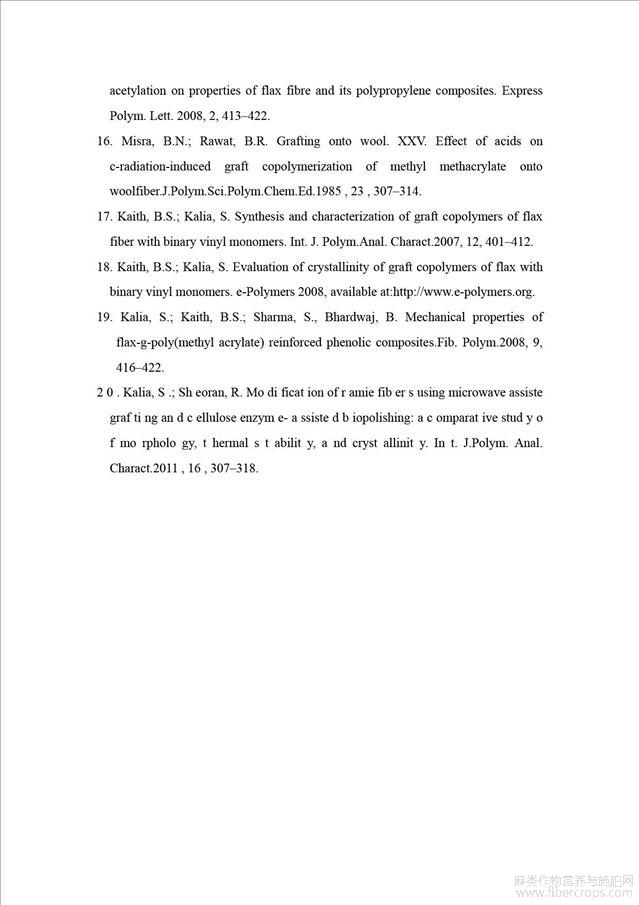 acetylation on properties of flax fibre and its polypropylene composites. Express Polym. Lett. 2008, 2, 413–422.

16. Misra, B.N.; Rawat, B.R. Grafting onto wool. XXV. Effect of acids on c-radiation-induced graft copolymerization of methyl methacrylate onto woolfiber.J.Polym.Sci.Polym.Chem.Ed.1985 , 23 , 307–314.

17. Kaith, B.S.; Kalia, S. Synthesis and characterization of graft copolymers of flax fiber with binary vinyl monomers. Int. J. Polym.Anal. Charact.2007, 12, 401–412.

18. Kaith, B.S.; Kalia, S. Evaluation of crystallinity of graft copolymers of flax with binary vinyl monomers. e-Polymers 2008, available at:http://www.e-polymers.org.

19. Kalia, S.; Kaith, B.S.; Sharma, S., Bhardwaj, B. Mechanical properties of flax-g-poly(methyl acrylate) reinforced phenolic composites.Fib. Polym.2008, 9, 416–422.

2 0 . Kalia, S .; Sh eoran, R. Mo di ficat ion of r amie fib er s using microwave assiste graf ti ng an d c ellulose enzym e- a ssiste d b iopolishing: a c omparat ive stud y o f mo rpholo gy, t hermal s t abilit y, a nd cryst allinit y. In t. J.Polym. Anal. Charact.2011 , 16 , 307–318.

麻类作物营养与施肥网
www.fibercrops.com